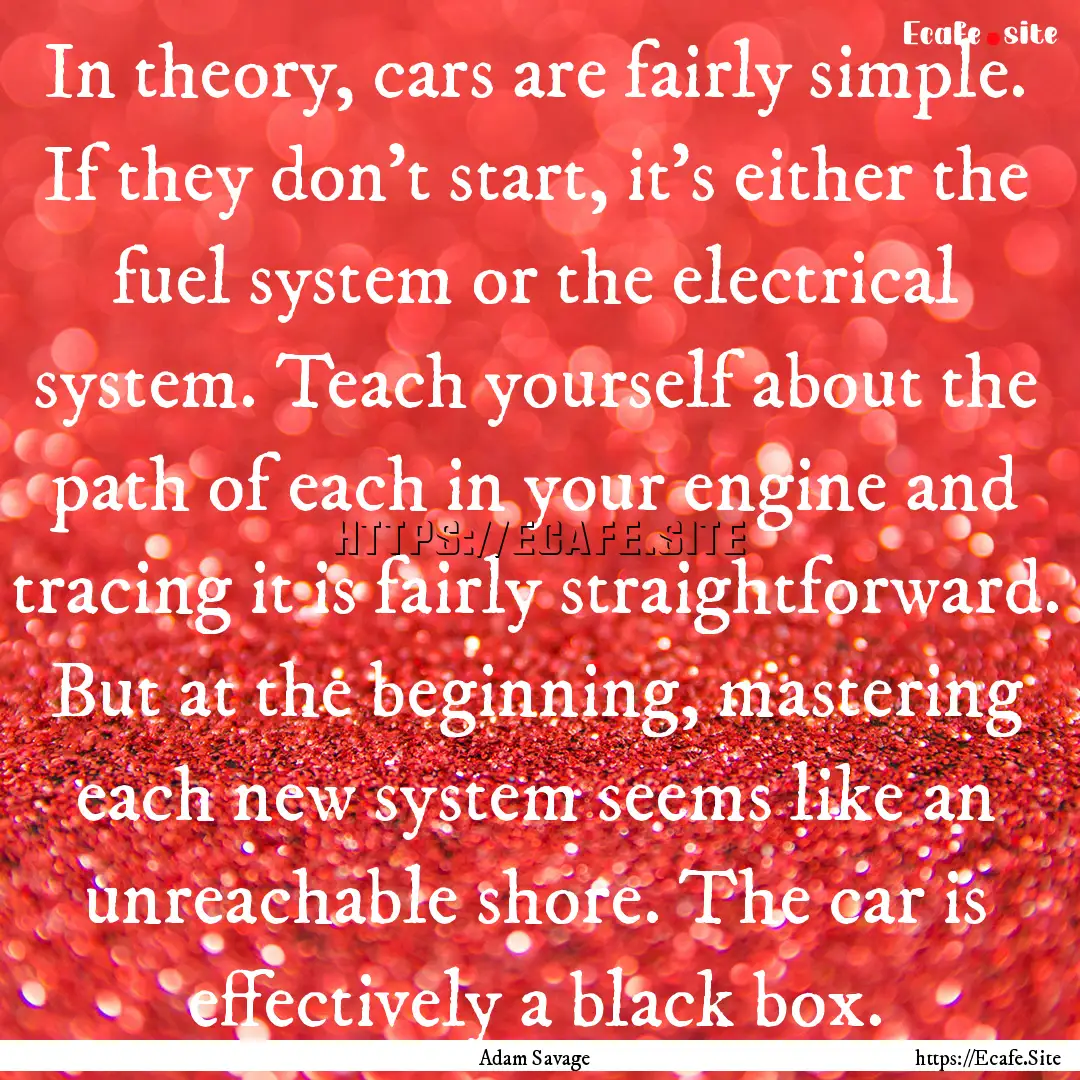 Ecafe.site

In theory, cars are fairly simple. If they don't start, it's either the fuel system or the electrical system. Teach yourself about the path of each in your engine and tracing it is fairly straightforward. But at the beginning, mastering each new system seems like an unreachable shore. The car is effectively a black box.

HTTPS://ECAFE.SITE

Adam Savage

https://Ecafe.Site